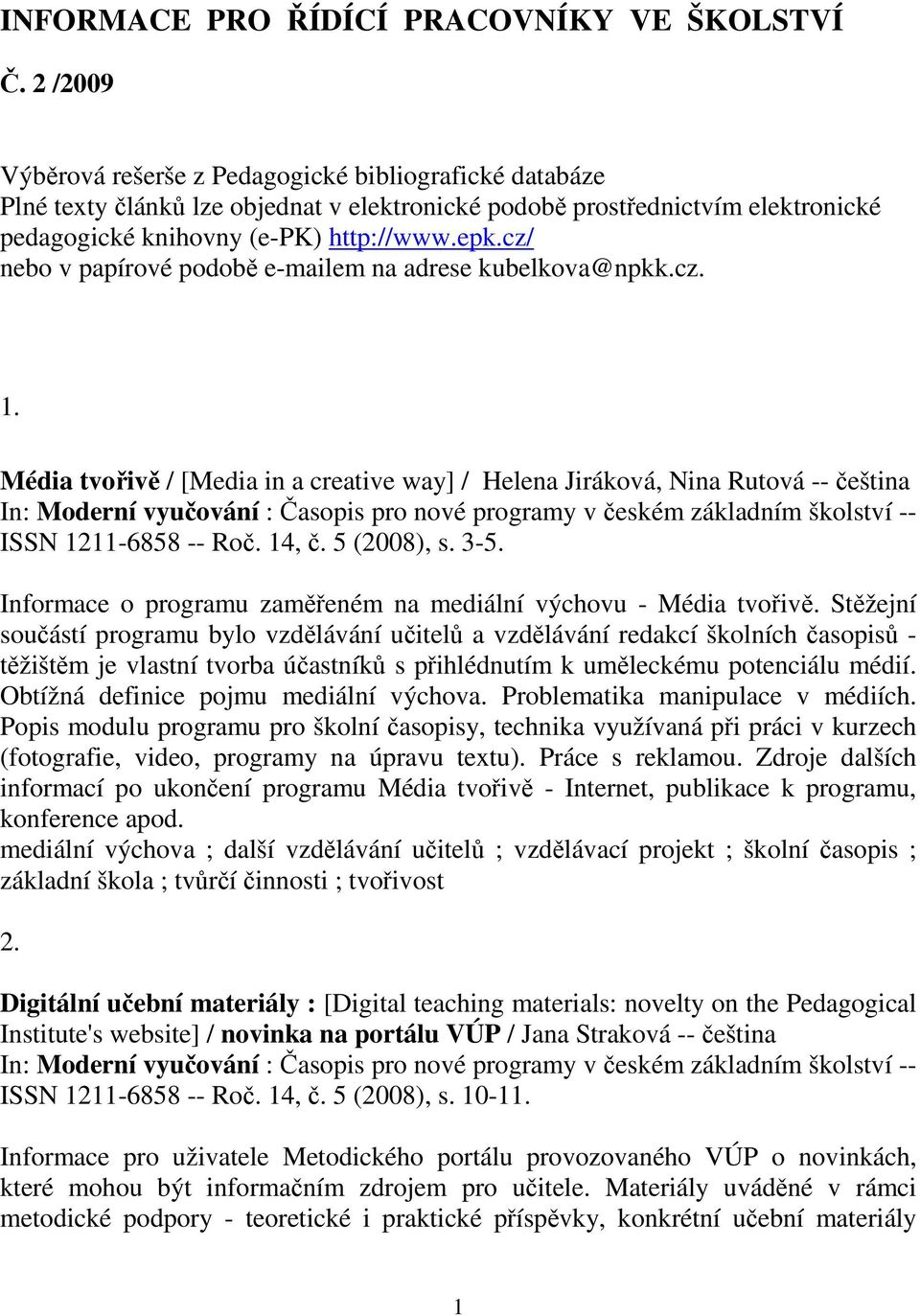 INFORMACE PRO ŘÍDÍCÍ PRACOVNÍKY VE ŠKOLSTVÍ

Č. 2 /2009

Výběrová rešerše z Pedagogické bibliografické databáze
Plné texty článků lze objednat v elektronické podobě prostřednictvím elektronické pedagogické knihovny (e-PK) http://www.epk.cz/
nebo v papírové podobě e-mailem na adrese kubelkova@npkk.cz.

1.

Média tvořivě / [Media in a creative way] / Helena Jiráková, Nina Rutová -- čeština
In: Moderní vyučování : Časopis pro nové programy v českém základním školství -- ISSN 1211-6858 -- Roč. 14, č. 5 (2008), s. 3-5.

Informace o programu zaměřeném na mediální výchovu - Média tvořivě. Stěžejní součástí programu bylo vzdělávání učitelů a vzdělávání redakcí školních časopisů - těžištěm je vlastní tvorba účastníků s přihlédnutím k uměleckému potenciálu médií. Obtížná definice pojmu mediální výchova. Problematika manipulace v médiích. Popis modulu programu pro školní časopisy, technika využívaná při práci v kurzech (fotografie, video, programy na úpravu textu). Práce s reklamou. Zdroje dalších informací po ukončení programu Média tvořivě - Internet, publikace k programu, konference apod.
mediální výchova ; další vzdělávání učitelů ; vzdělávací projekt ; školní časopis ; základní škola ; tvůrčí činnosti ; tvořivost

2.

Digitální učební materiály : [Digital teaching materials: novelty on the Pedagogical Institute's website] / novinka na portálu VÚP / Jana Straková -- čeština
In: Moderní vyučování : Časopis pro nové programy v českém základním školství -- ISSN 1211-6858 -- Roč. 14, č. 5 (2008), s. 10-11.

Informace pro uživatele Metodického portálu provozovaného VÚP o novinkách, které mohou být informačním zdrojem pro učitele. Materiály uváděné v rámci metodické podpory - teoretické i praktické příspěvky, konkrétní učební materiály

1